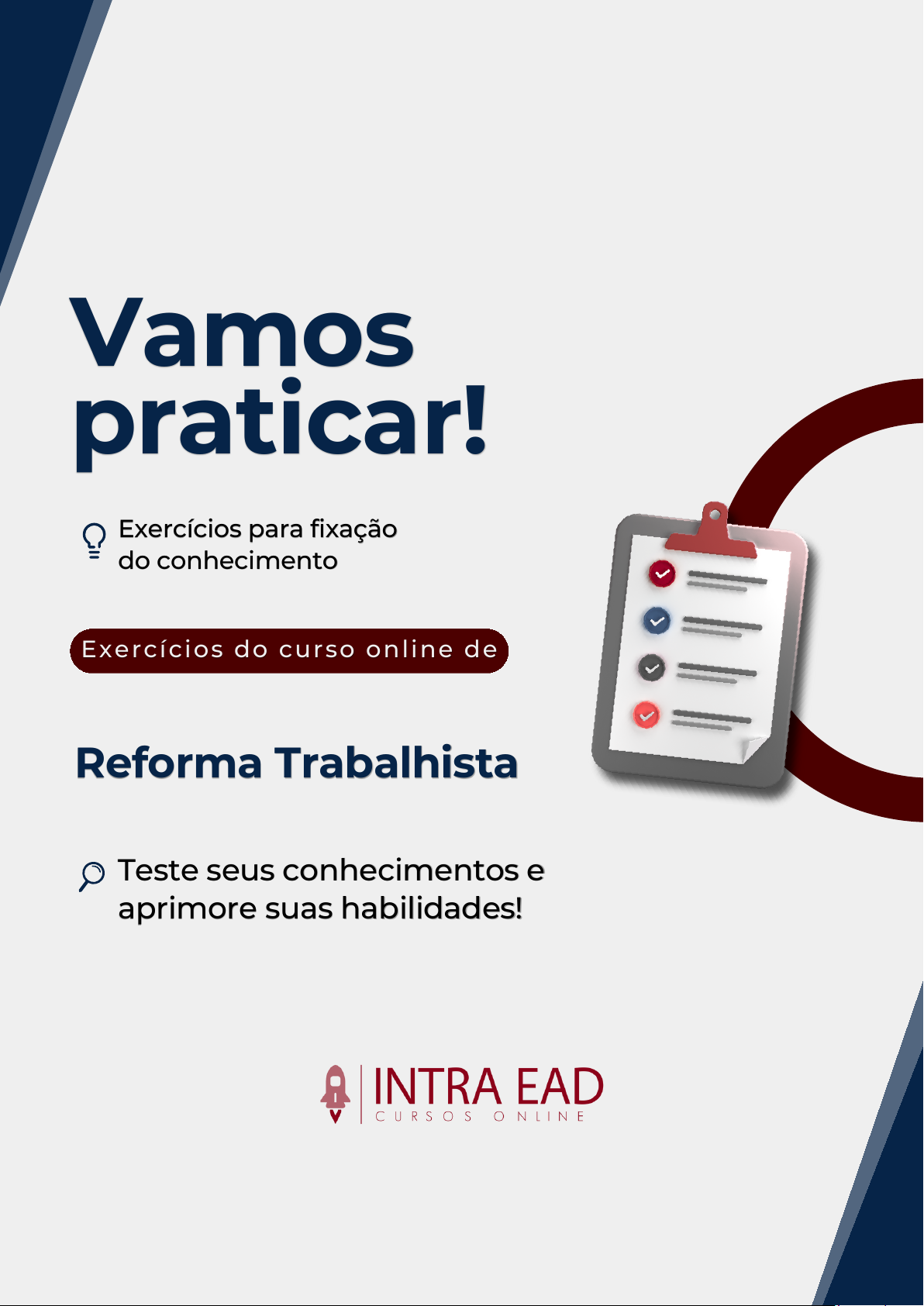 Vamos praticar!

Exercícios para fixação do conhecimento

Exercícios do curso online de

Reforma Trabalhista

Teste seus conhecimentos e aprimore suas habilidades!

INTRA EAD
CURSOS ONLINE